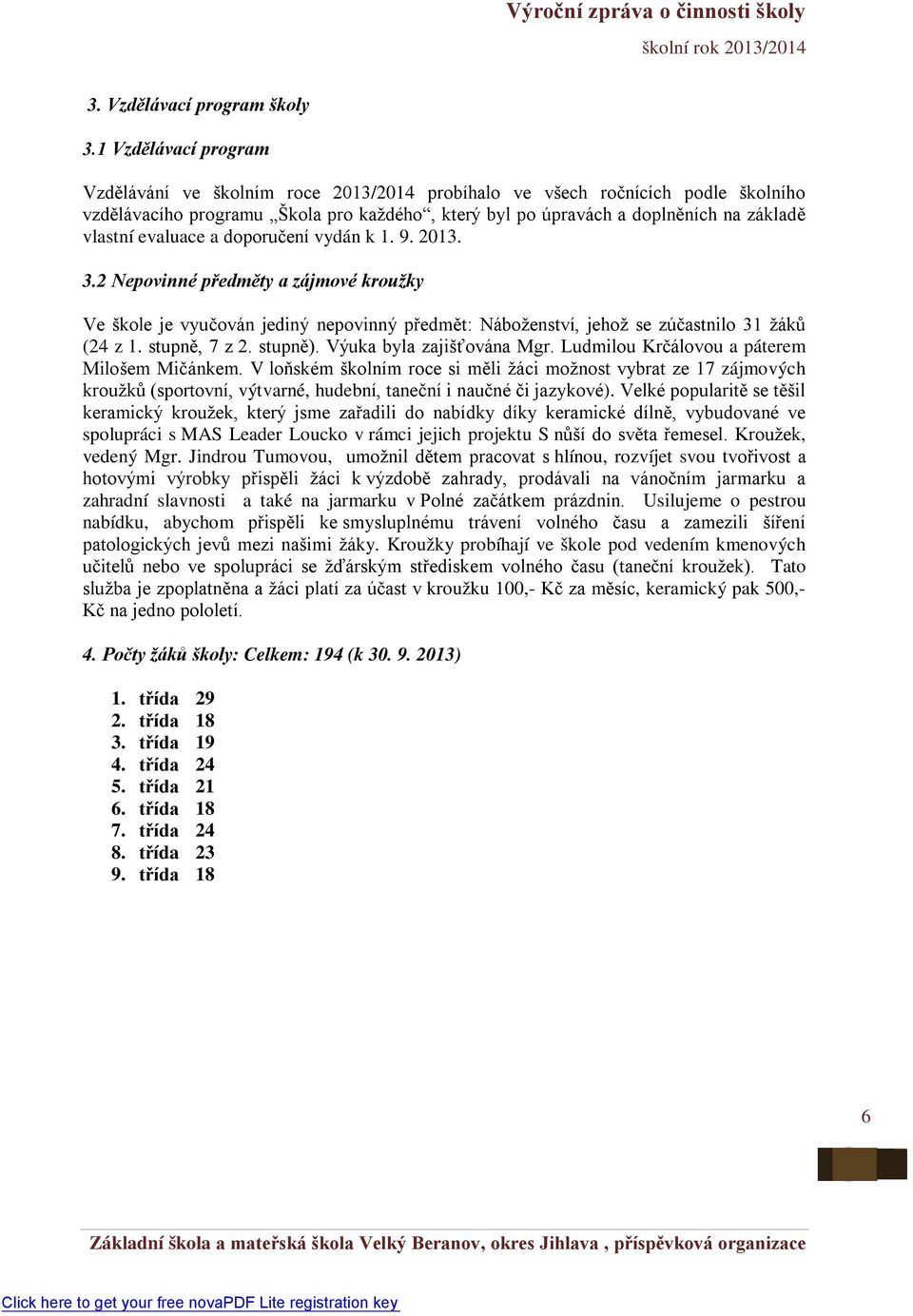 Výroční zpráva o činnosti školy
školní rok 2013/2014

3. Vzdělávací program školy

3.1 Vzdělávací program

Vzdělávání ve školním roce 2013/2014 probíhalo ve všech ročnících podle školního vzdělávacího programu „Škola pro každého“, který byl po úpravách a doplněních na základě vlastní evaluace a doporučení vydán k 1. 9. 2013.

3.2 Nepovinné předměty a zájmové kroužky

Ve škole je vyučován jediný nepovinný předmět: Náboženství, jehož se zúčastnilo 31 žáků (24 z 1. stupně, 7 z 2. stupně). Výuka byla zajišťována Mgr. Ludmilou Krčálovou a páterem Milošem Mičánkem. V loňském školním roce si měli žáci možnost vybrat ze 17 zájmových kroužků (sportovní, výtvarné, hudební, taneční i naučné či jazykové). Velké popularitě se těšil keramický kroužek, který jsme zařadili do nabídky díky keramické dílně, vybudované ve spolupráci s MAS Leader Loucko v rámci jejich projektu S nůší do světa řemesel. Kroužek, vedený Mgr. Jindrou Tumovou, umožnil dětem pracovat s hlínou, rozvíjet svou tvořivost a hotovými výrobky přispěli žáci k výzdobě zahrady, prodávali na vánočním jarmarku a zahradní slavnosti a také na jarmarku v Polné začátkem prázdnin. Usilujeme o pestrou nabídku, abychom přispěli ke smysluplnému trávení volného času a zamezili šíření patologických jevů mezi našimi žáky. Kroužky probíhají ve škole pod vedením kmenových učitelů nebo ve spolupráci se žďárským střediskem volného času (taneční kroužek). Tato služba je zpoplatněna a žáci platí za účast v kroužku 100,- Kč za měsíc, keramický pak 500,- Kč na jedno pololetí.

4. Počty žáků školy: Celkem: 194 (k 30. 9. 2013)

1. třída 29
2. třída 18
3. třída 19
4. třída 24
5. třída 21
6. třída 18
7. třída 24
8. třída 23
9. třída 18

6

Základní škola a mateřská škola Velký Beranov, okres Jihlava , příspěvková organizace

Click here to get your free novaPDF Lite registration key